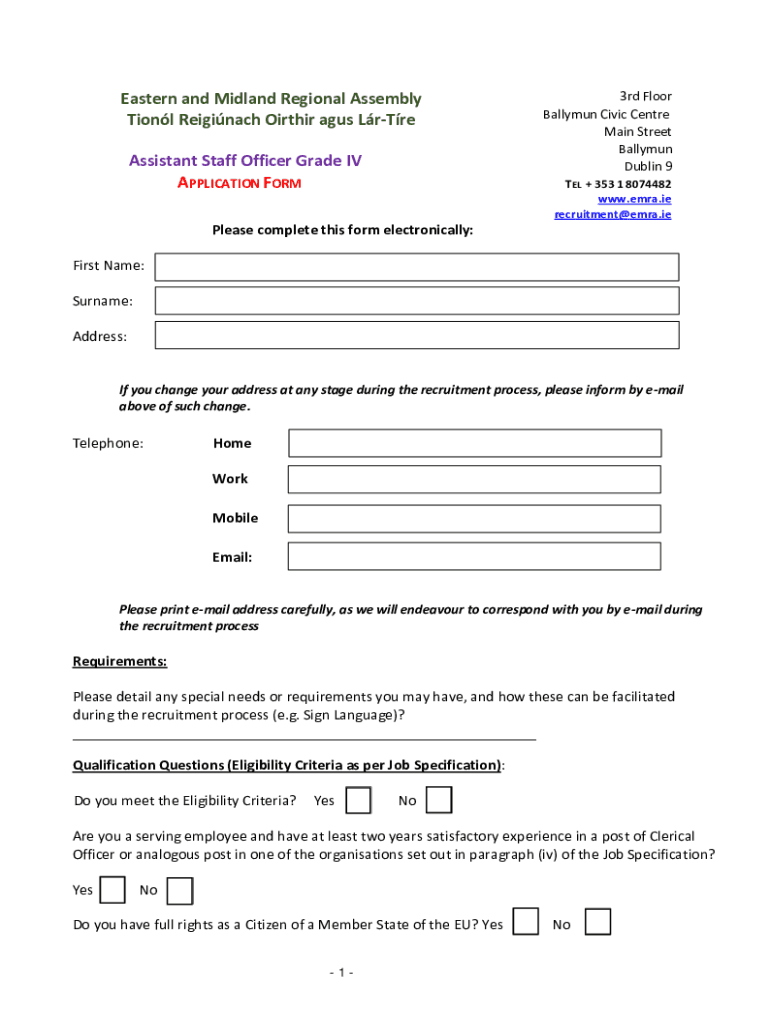 Eastern and Midland Regional Assembly
Tionól Reigiúnach Oirthir agus Lár-Tíre

Assistant Staff Officer Grade IV
APPLICATION FORM

3rd Floor
Ballymun Civic Centre
Main Street
Ballymun
Dublin 9
TEL + 353 1 8074482
www.emra.ie
recruitment@emra.ie

Please complete this form electronically:

First Name:

Surname:

Address:

If you change your address at any stage during the recruitment process, please inform by e-mail above of such change.

Telephone: Home

Work

Mobile

Email:

Please print e-mail address carefully, as we will endeavour to correspond with you by e-mail during the recruitment process

Requirements:

Please detail any special needs or requirements you may have, and how these can be facilitated during the recruitment process (e.g. Sign Language)?

Qualification Questions (Eligibility Criteria as per Job Specification):

Do you meet the Eligibility Criteria? Yes No

Are you a serving employee and have at least two years satisfactory experience in a post of Clerical Officer or analogous post in one of the organisations set out in paragraph (iv) of the Job Specification?

Yes No

Do you have full rights as a Citizen of a Member State of the EU? Yes No

- 1 -